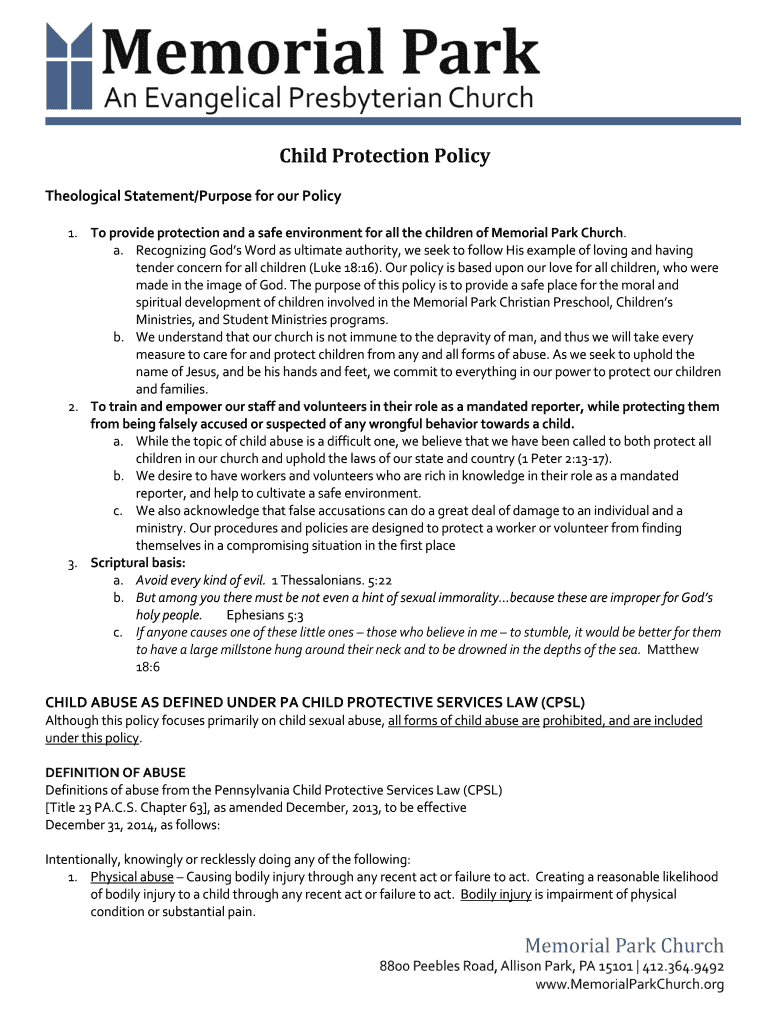 Memorial Park
An Evangelical Presbyterian Church

Child Protection Policy

Theological Statement/Purpose for our Policy

1. To provide protection and a safe environment for all the children of Memorial Park Church.
a. Recognizing God's Word as ultimate authority, we seek to follow His example of loving and having tender concern for all children (Luke 18:16). Our policy is based upon our love for all children, who were made in the image of God. The purpose of this policy is to provide a safe place for the moral and spiritual development of children involved in the Memorial Park Christian Preschool, Children's Ministries, and Student Ministries programs.
b. We understand that our church is not immune to the depravity of man, and thus we will take every measure to care for and protect children from any and all forms of abuse. As we seek to uphold the name of Jesus, and be his hands and feet, we commit to everything in our power to protect our children and families.
2. To train and empower our staff and volunteers in their role as a mandated reporter, while protecting them from being falsely accused or suspected of any wrongful behavior towards a child.
a. While the topic of child abuse is a difficult one, we believe that we have been called to both protect all children in our church and uphold the laws of our state and country (1 Peter 2:13-17).
b. We desire to have workers and volunteers who are rich in knowledge in their role as a mandated reporter, and help to cultivate a safe environment.
c. We also acknowledge that false accusations can do a great deal of damage to an individual and a ministry. Our procedures and policies are designed to protect a worker or volunteer from finding themselves in a compromising situation in the first place
3. Scriptural basis:
a. Avoid every kind of evil. 1 Thessalonians. 5:22
b. But among you there must be not even a hint of sexual immorality…because these are improper for God's holy people. Ephesians 5:3
c. If anyone causes one of these little ones – those who believe in me – to stumble, it would be better for them to have a large millstone hung around their neck and to be drowned in the depths of the sea. Matthew 18:6

CHILD ABUSE AS DEFINED UNDER PA CHILD PROTECTIVE SERVICES LAW (CPSL)
Although this policy focuses primarily on child sexual abuse, all forms of child abuse are prohibited, and are included under this policy.

DEFINITION OF ABUSE
Definitions of abuse from the Pennsylvania Child Protective Services Law (CPSL) [Title 23 PA.C.S. Chapter 63], as amended December, 2013, to be effective December 31, 2014, as follows:

Intentionally, knowingly or recklessly doing any of the following:
1. Physical abuse – Causing bodily injury through any recent act or failure to act. Creating a reasonable likelihood of bodily injury to a child through any recent act or failure to act. Bodily injury is impairment of physical condition or substantial pain.

Memorial Park Church
8800 Peebles Road, Allison Park, PA 15101 | 412.364.9492
www.MemorialParkChurch.org